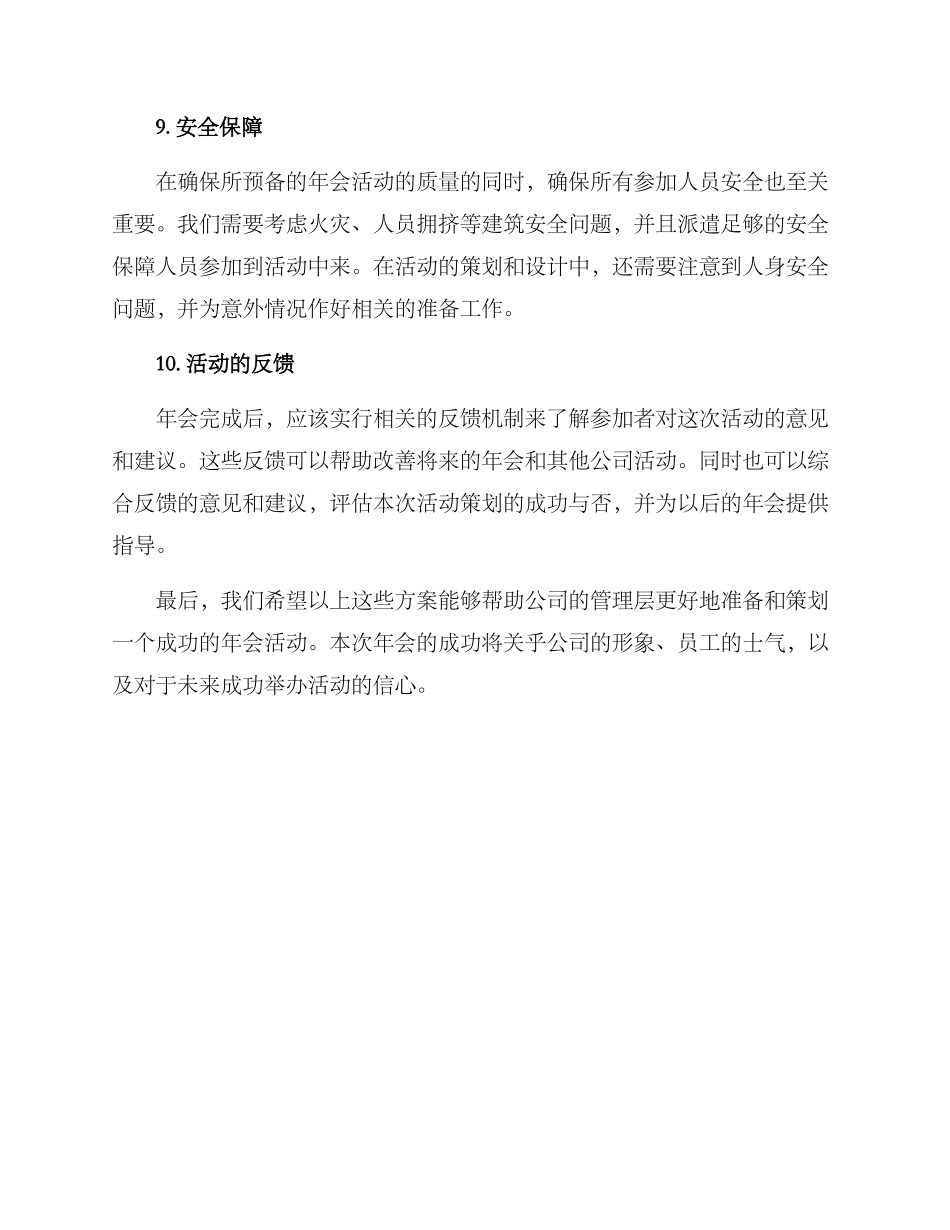 9. 安全保障

在确保所预备的年会活动的质量的同时，确保所有参加人员安全也至关重要。我们需要考虑火灾、人员拥挤等建筑安全问题，并且派遣足够的安全保障人员参加到活动中来。在活动的策划和设计中，还需要注意到人身安全问题，并为意外情况作好相关的准备工作。

10. 活动的反馈

年会完成后，应该实行相关的反馈机制来了解参加者对这次活动的意见和建议。这些反馈可以帮助改善将来的年会和其他公司活动。同时也可以综合反馈的意见和建议，评估本次活动策划的成功与否，并为以后的年会提供指导。

最后，我们希望以上这些方案能够帮助公司的管理层更好地准备和策划一个成功的年会活动。本次年会的成功将关乎公司的形象、员工的士气，以及对于未来成功举办活动的信心。